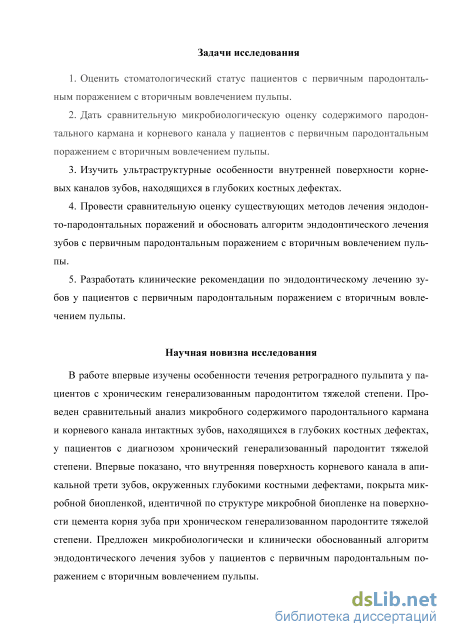 Задачи исследования

1. Оценить стоматологический статус пациентов с первичным пародонтальным поражением с вторичным вовлечением пульпы.

2. Дать сравнительную микробиологическую оценку содержимого пародонтального кармана и корневого канала у пациентов с первичным пародонтальным поражением с вторичным вовлечением пульпы.

3. Изучить ультраструктурные особенности внутренней поверхности корневых каналов зубов, находящихся в глубоких костных дефектах.

4. Провести сравнительную оценку существующих методов лечения эндодонто-пародонтальных поражений и обосновать алгоритм эндодонтического лечения зубов с первичным пародонтальным поражением с вторичным вовлечением пульпы.

5. Разработать клинические рекомендации по эндодонтическому лечению зубов у пациентов с первичным пародонтальным поражением с вторичным вовлечением пульпы.

Научная новизна исследования

В работе впервые изучены особенности течения ретроградного пульпита у пациентов с хроническим генерализованным пародонтитом тяжелой степени. Проведен сравнительный анализ микробного содержимого пародонтального кармана и корневого канала интактных зубов, находящихся в глубоких костных дефектах, у пациентов с диагнозом хронический генерализованный пародонтит тяжелой степени. Впервые показано, что внутренняя поверхность корневого канала в апикальной трети зубов, окруженных глубокими костными дефектами, покрыта микробной биопленкой, идентичной по структуре микробной биопленке на поверхности цемента корня зуба при хроническом генерализованном пародонтите тяжелой степени. Предложен микробиологически и клинически обоснованный алгоритм эндодонтического лечения зубов у пациентов с первичным пародонтальным поражением с вторичным вовлечением пульпы.

dsLib.net
библиотека диссертаций